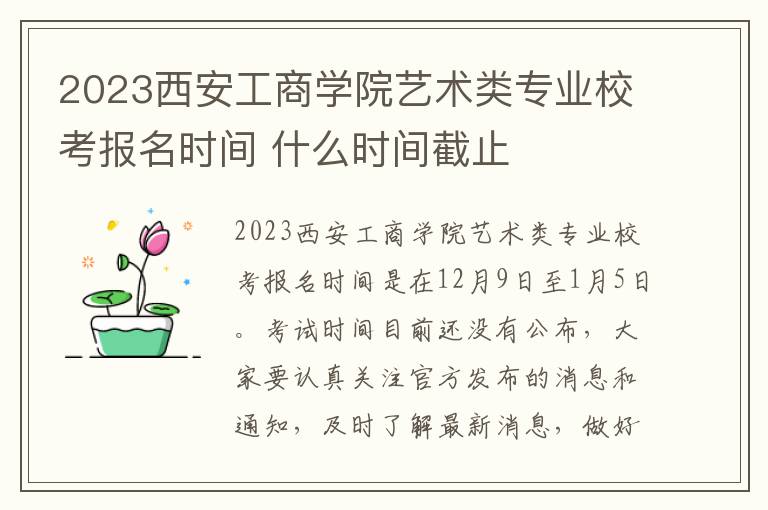 2023西安工商学院艺术类专业校考报名时间 什么时间截止

2023西安工商学院艺术类专业校考报名时间是在12月9日至1月5日。考试时间目前还没有公布，大家要认真关注官方发布的消息和通知，及时了解最新消息，做好